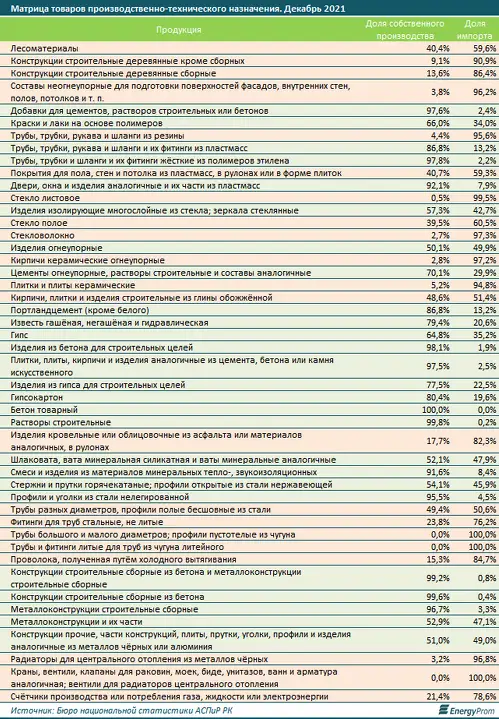 Матрица товаров производственно-технического назначения. Декабрь 2021

| Продукция | Доля собственного производства | Доля импорта |
|---|---|---|
| Лесоматериалы | 40,4% | 59,6% |
| Конструкции строительные деревянные кроме сборных | 9,1% | 90,9% |
| Конструкции строительные деревянные сборные | 13,6% | 86,4% |
| Составы неогнеупорные для подготовки поверхностей фасадов, внутренних стен, полов, потолков и т. п. | 3,8% | 96,2% |
| Добавки для цементов, растворов строительных или бетонов | 97,6% | 2,4% |
| Краски и лаки на основе полимеров | 66,0% | 34,0% |
| Трубы, трубки, рукава и шланги из резины | 4,4% | 95,6% |
| Трубы, трубки, рукава и шланги и их фитинги из пластмасс | 86,8% | 13,2% |
| Трубы, трубки и шланги и их фитинги жёсткие из полимеров этилена | 97,8% | 2,2% |
| Покрытия для пола, стен и потолка из пластмасс, в рулонах или в форме плиток | 40,7% | 59,3% |
| Двери, окна и изделия аналогичные и их части из пластмасс | 92,1% | 7,9% |
| Стекло листовое | 0,5% | 99,5% |
| Изделия изолирующие многослойные из стекла; зеркала стеклянные | 57,3% | 42,7% |
| Стекло полое | 39,5% | 60,5% |
| Стекловолокно | 2,7% | 97,3% |
| Изделия огнеупорные | 50,1% | 49,9% |
| Кирпичи керамические огнеупорные | 2,8% | 97,2% |
| Цементы огнеупорные, растворы строительные и составы аналогичные | 70,1% | 29,9% |
| Плитки и плиты керамические | 5,2% | 94,8% |
| Кирпичи, плитки и изделия строительные из глины обожжённой | 48,6% | 51,4% |
| Портландцемент (кроме белого) | 86,8% | 13,2% |
| Известь гашёная, негашёная и гидравлическая | 79,4% | 20,6% |
| Гипс | 64,8% | 35,2% |
| Изделия из бетона для строительных целей | 98,1% | 1,9% |
| Плитки, плиты, кирпичи и изделия аналогичные из цемента, бетона или камня искусственного | 97,5% | 2,5% |
| Изделия из гипса для строительных целей | 77,5% | 22,5% |
| Гипсокартон | 80,4% | 19,6% |
| Бетон товарный | 100,0% | 0,0% |
| Растворы строительные | 99,8% | 0,2% |
| Изделия кровельные или облицовочные из асфальта или материалов аналогичных, в рулонах | 17,7% | 82,3% |
| Шлаковата, вата минеральная силикатная и ваты минеральные аналогичные | 52,1% | 47,9% |
| Смеси и изделия из материалов минеральных тепло-, звукоизоляционных | 91,6% | 8,4% |
| Стержни и прутки горячекатаные; профили открытые из стали нержавеющей | 54,1% | 45,9% |
| Профили и уголки из стали нелегированной | 95,5% | 4,5% |
| Трубы разных диаметров, профили полые бесшовные из стали | 49,4% | 50,6% |
| Фитинги для труб стальные, не литые | 23,8% | 76,2% |
| Трубы большого и малого диаметров; профили пустотелые из чугуна | 0,0% | 100,0% |
| Трубы и фитинги литые для труб из чугуна литейного | 0,0% | 100,0% |
| Проволока, полученная путём холодного вытягивания | 15,3% | 84,7% |
| Конструкции строительные сборные из бетона и металлоконструкции строительные сборные | 99,2% | 0,8% |
| Конструкции строительные сборные из бетона | 99,6% | 0,4% |
| Металлоконструкции строительные сборные | 96,7% | 3,3% |
| Металлоконструкции и их части | 52,9% | 47,1% |
| Конструкции прочие, части конструкций, плиты, прутки, уголки, профили и изделия аналогичные из металлов чёрных или алюминия | 51,0% | 49,0% |
| Радиаторы для центрального отопления из металлов чёрных | 3,2% | 96,8% |
| Краны, вентили, клапаны для раковин, моек, биде, унитазов, ванн и арматура аналогичная; вентили для радиаторов центрального отопления | 0,0% | 100,0% |
| Счётчики производства или потребления газа, жидкости или электроэнергии | 21,4% | 78,6% |

Источник: Бюро национальной статистики АСПиР РК

EnergyProm